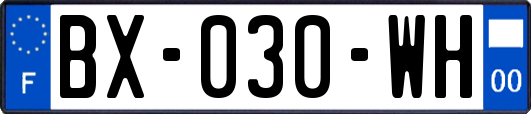 F

BX-030-WH

00